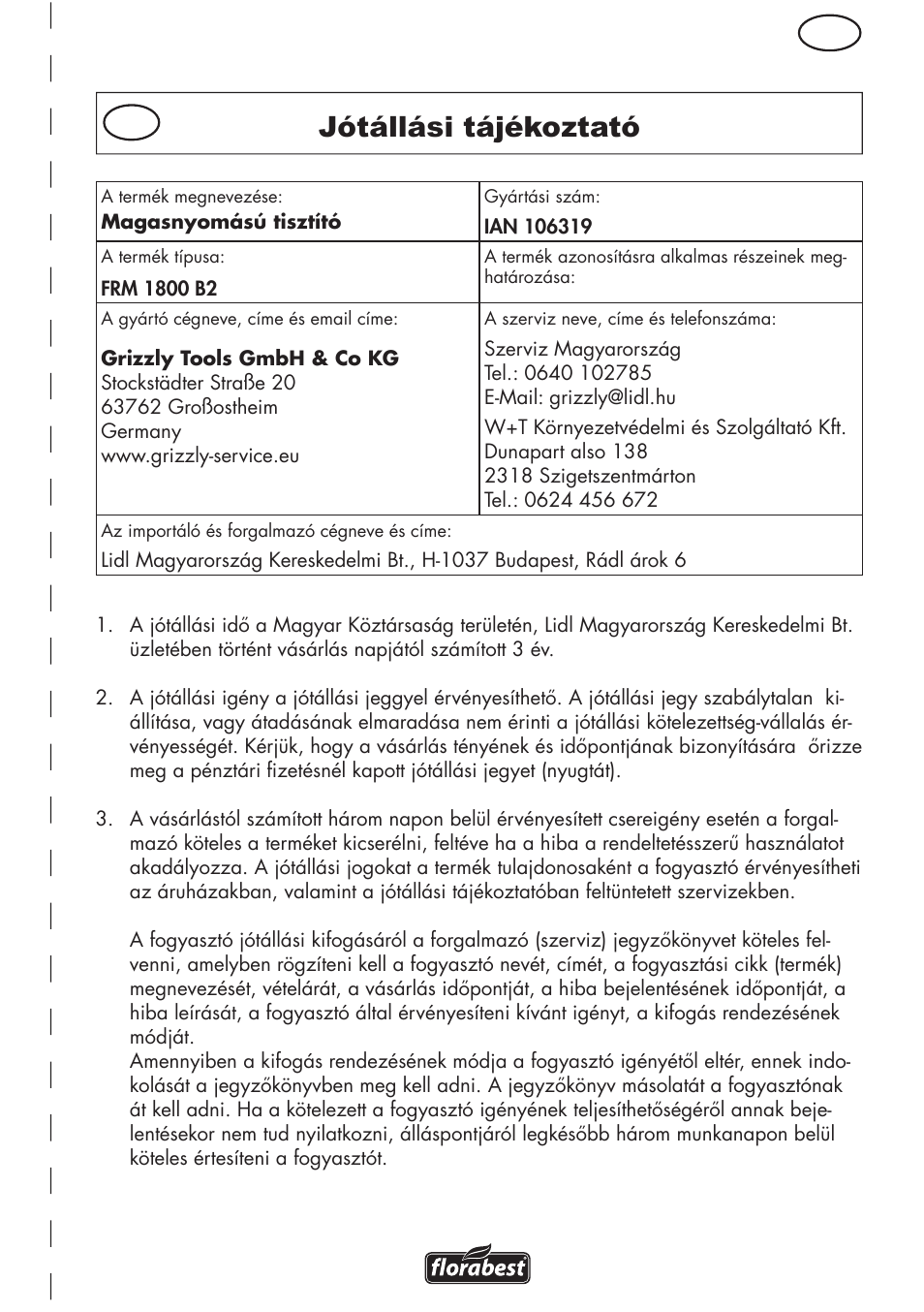 Jótállási tájékoztató

| A termék megnevezése: **Magasnyomású tisztító** | Gyártási szám: **IAN 106319** |
|---|---|
| A termék típusa: **FRM 1800 B2** | A termék azonosításra alkalmas részeinek meghatározása: |
| A gyártó cégneve, címe és email címe: **Grizzly Tools GmbH & Co KG** Stockstädter Straße 20 63762 Großostheim Germany www.grizzly-service.eu | A szerviz neve, címe és telefonszáma: Szerviz Magyarország Tel.: 0640 102785 E-Mail: grizzly@lidl.hu W+T Környezetvédelmi és Szolgáltató Kft. Dunapart also 138 2318 Szigetszentmárton Tel.: 0624 456 672 |
| Az importáló és forgalmazó cégneve és címe: Lidl Magyarország Kereskedelmi Bt., H-1037 Budapest, Rádl árok 6 | |

1. A jótállási idő a Magyar Köztársaság területén, Lidl Magyarország Kereskedelmi Bt. üzletében történt vásárlás napjától számított 3 év.

2. A jótállási igény a jótállási jeggyel érvényesíthető. A jótállási jegy szabálytalan kiállítása, vagy átadásának elmaradása nem érinti a jótállási kötelezettség-vállalás érvényességét. Kérjük, hogy a vásárlás tényének és időpontjának bizonyítására őrizze meg a pénztári fizetésnél kapott jótállási jegyet (nyugtát).

3. A vásárlástól számított három napon belül érvényesített csereigény esetén a forgalmazó köteles a terméket kicserélni, feltéve ha a hiba a rendeltetésszerű használatot akadályozza. A jótállási jogokat a termék tulajdonosaként a fogyasztó érvényesítheti az áruházakban, valamint a jótállási tájékoztatóban feltüntetett szervizekben.

A fogyasztó jótállási kifogásáról a forgalmazó (szerviz) jegyzőkönyvet köteles felvenni, amelyben rögzíteni kell a fogyasztó nevét, címét, a fogyasztási cikk (termék) megnevezését, vételárát, a vásárlás időpontját, a hiba bejelentésének időpontját, a hiba leírását, a fogyasztó által érvényesíteni kívánt igényt, a kifogás rendezésének módját.
Amennyiben a kifogás rendezésének módja a fogyasztó igényétől eltér, ennek indokolását a jegyzőkönyvben meg kell adni. A jegyzőkönyv másolatát a fogyasztónak át kell adni. Ha a kötelezett a fogyasztó igényének teljesíthetőségéről annak bejelentésekor nem tud nyilatkozni, álláspontjáról legkésőbb három munkanapon belül köteles értesíteni a fogyasztót.

florabest